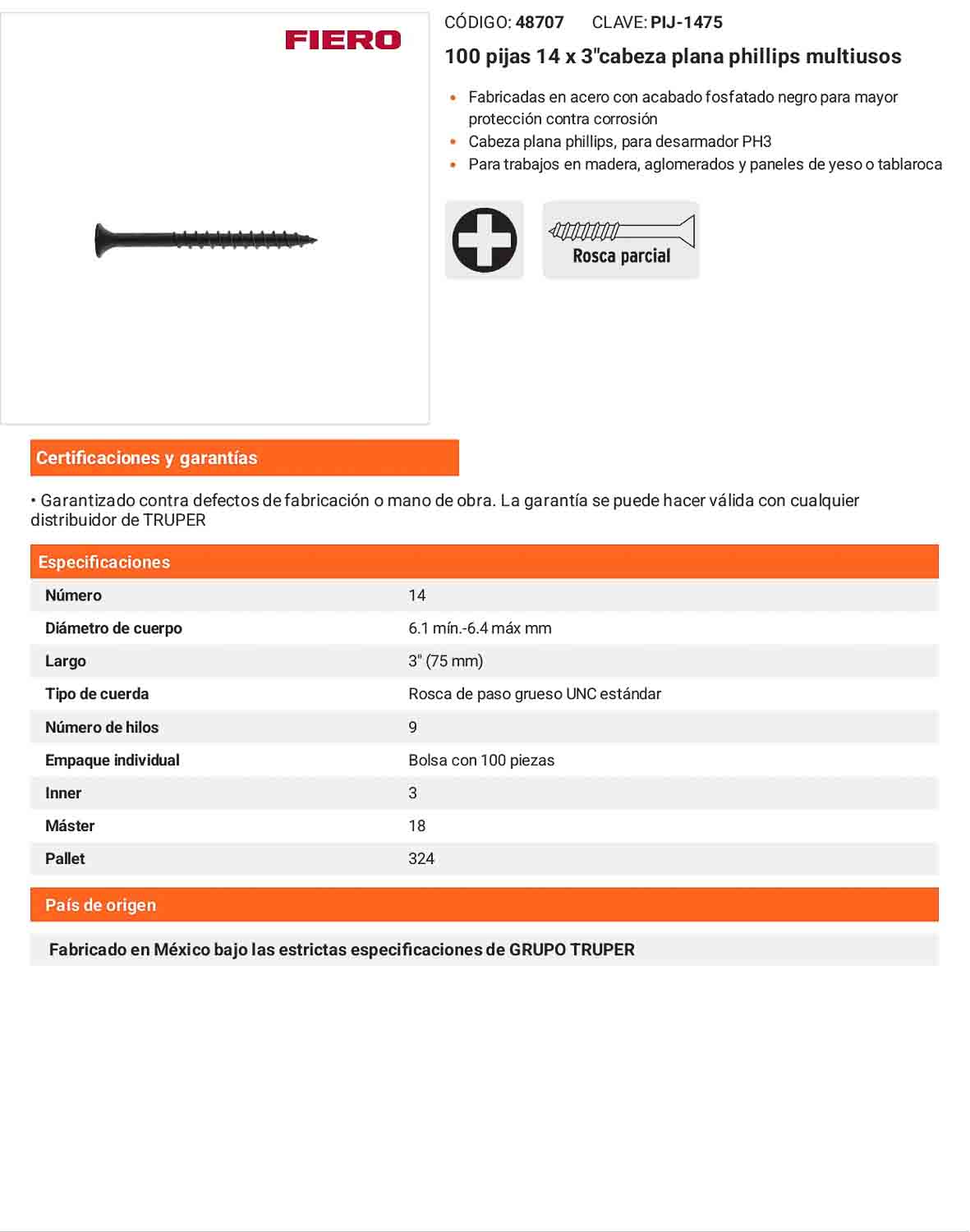 FIERO

CÓDIGO: 48707 CLAVE: PIJ-1475

100 pijas 14 x 3"cabeza plana phillips multiusos

• Fabricadas en acero con acabado fosfatado negro para mayor protección contra corrosión
• Cabeza plana phillips, para desarmador PH3
• Para trabajos en madera, aglomerados y paneles de yeso o tablaroca

Rosca parcial

Certificaciones y garantías

• Garantizado contra defectos de fabricación o mano de obra. La garantía se puede hacer válida con cualquier distribuidor de TRUPER

Especificaciones

Número 14
Diámetro de cuerpo 6.1 mín.-6.4 máx mm
Largo 3" (75 mm)
Tipo de cuerda Rosca de paso grueso UNC estándar
Número de hilos 9
Empaque individual Bolsa con 100 piezas
Inner 3
Máster 18
Pallet 324

País de origen

Fabricado en México bajo las estrictas especificaciones de GRUPO TRUPER